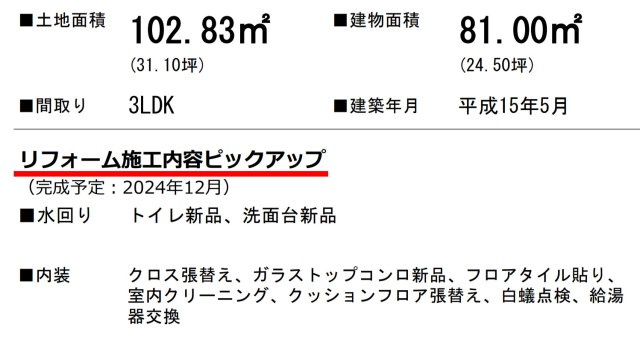 ■土地面積 102.83㎡
(31.10坪)

■建物面積 81.00㎡
(24.50坪)

■間取り 3LDK

■建築年月 平成15年5月

リフォーム施工内容ピックアップ
（完成予定：2024年12月）

■水回り トイレ新品、洗面台新品

■内装 クロス張替え、ガラストップコンロ新品、フロアタイル貼り、室内クリーニング、クッションフロア張替え、白蟻点検、給湯器交換